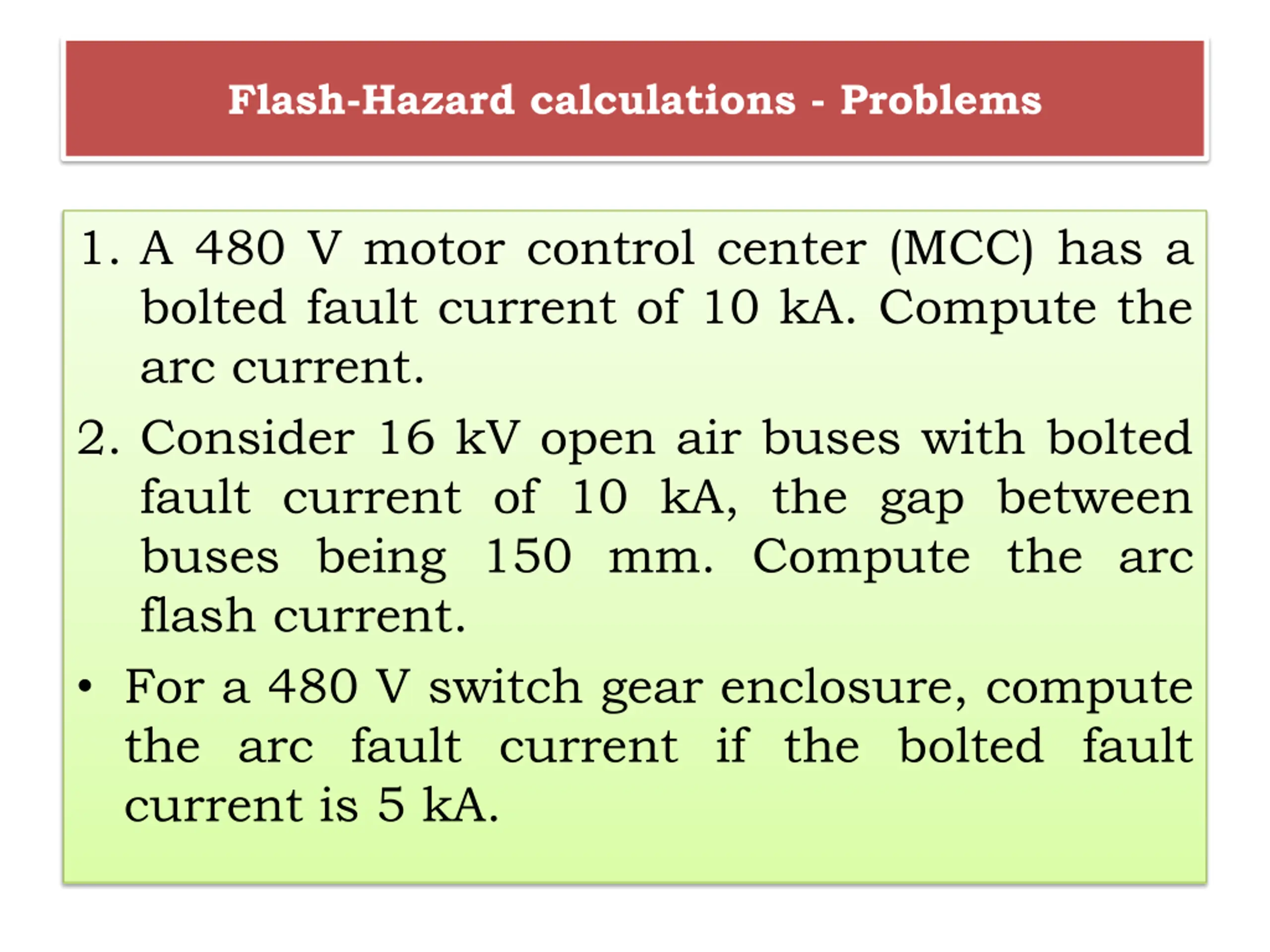 Flash-Hazard calculations - Problems

1. A 480 V motor control center (MCC) has a bolted fault current of 10 kA. Compute the arc current.

2. Consider 16 kV open air buses with bolted fault current of 10 kA, the gap between buses being 150 mm. Compute the arc flash current.

• For a 480 V switch gear enclosure, compute the arc fault current if the bolted fault current is 5 kA.